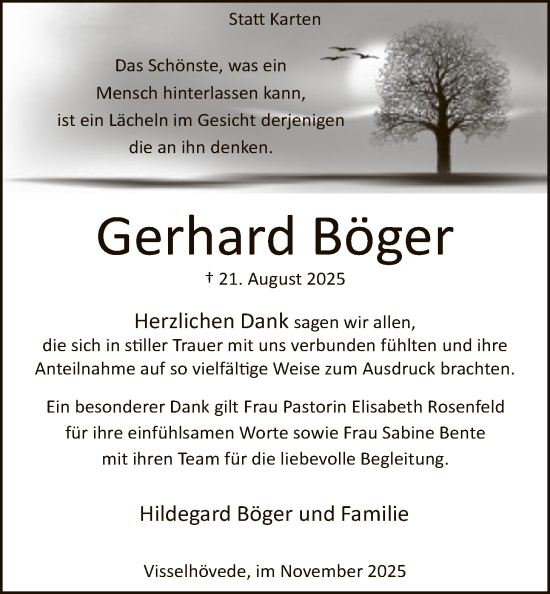 Statt Karten

Das Schönste, was ein Mensch hinterlassen kann, ist ein Lächeln im Gesicht derjenigen die an ihn denken.

Gerhard Böger

† 21. August 2025

Herzlichen Dank sagen wir allen, die sich in stiller Trauer mit uns verbunden fühlten und ihre Anteilnahme auf so vielfältige Weise zum Ausdruck brachten.

Ein besonderer Dank gilt Frau Pastorin Elisabeth Rosenfeld für ihre einfühlsamen Worte sowie Frau Sabine Bente mit ihren Team für die liebevolle Begleitung.

Hildegard Böger und Familie

Visselhövede, im November 2025